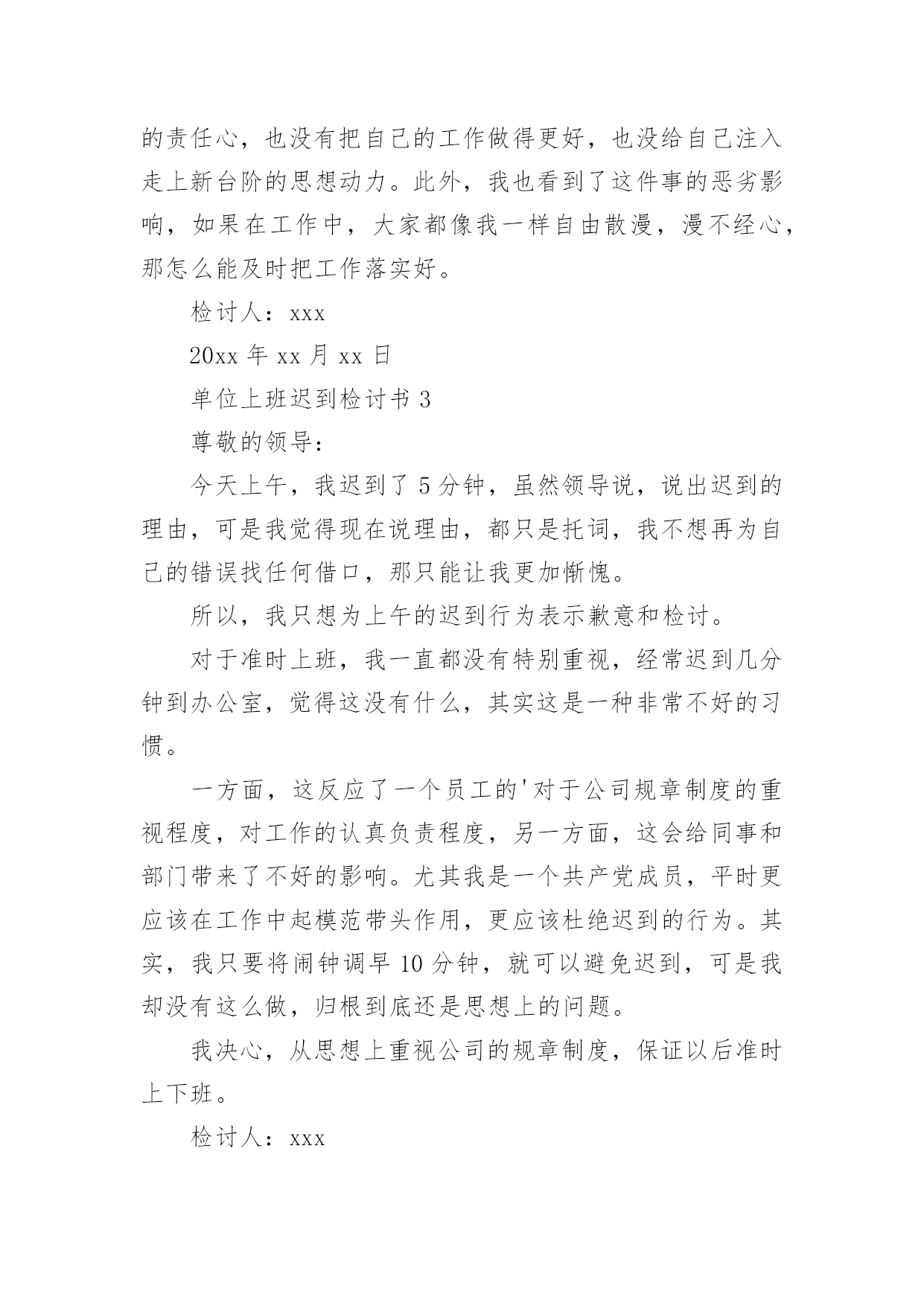 的责任心，也没有把自己的工作做得更好，也没给自己注入走上新台阶的思想动力。此外，我也看到了这件事的恶劣影响，如果在工作中，大家都像我一样自由散漫，漫不经心，那怎么能及时把工作落实好。

检讨人：xxx

20xx 年 xx 月 xx 日

单位上班迟到检讨书 3

尊敬的领导：

今天上午，我迟到了 5 分钟，虽然领导说，说出迟到的理由，可是我觉得现在说理由，都只是托词，我不想再为自己的错误找任何借口，那只能让我更加惭愧。

所以，我只想为上午的迟到行为表示歉意和检讨。

对于准时上班，我一直都没有特别重视，经常迟到几分钟到办公室，觉得这没有什么，其实这是一种非常不好的习惯。

一方面，这反应了一个员工的'对于公司规章制度的重视程度，对工作的认真负责程度，另一方面，这会给同事和部门带来了不好的影响。尤其我是一个共产党成员，平时更应该在工作中起模范带头作用，更应该杜绝迟到的行为。其实，我只要将闹钟调早 10 分钟，就可以避免迟到，可是我却没有这么做，归根到底还是思想上的问题。

我决心，从思想上重视公司的规章制度，保证以后准时上下班。

检讨人：xxx